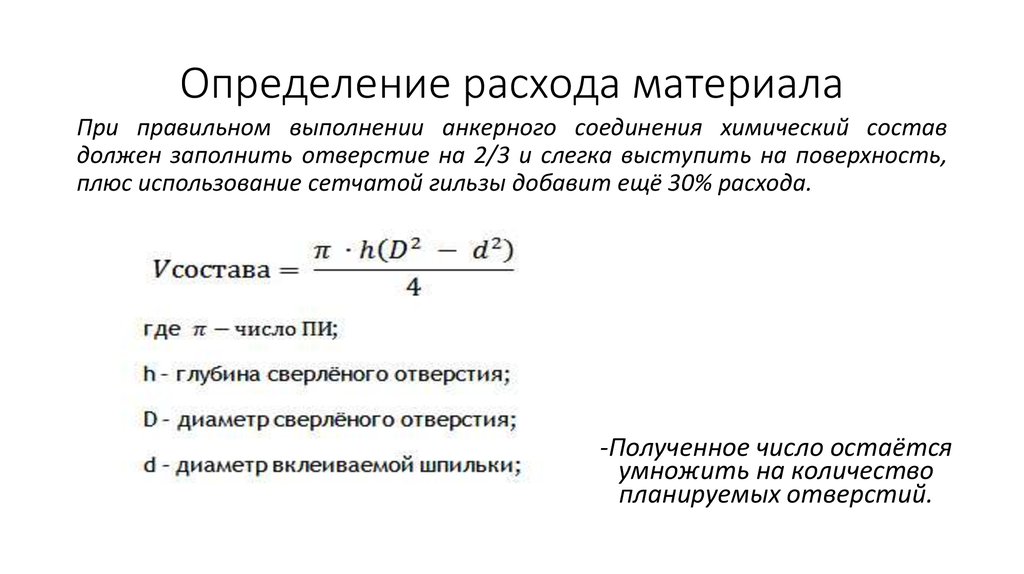 Определение расхода материала

При правильном выполнении анкерного соединения химический состав должен заполнить отверстие на 2/3 и слегка выступить на поверхность, плюс использование сетчатой гильзы добавит ещё 30% расхода.

$V\text{состава} = \frac{\pi \cdot h(D^2 - d^2)}{4}$

где $\pi$ – число ПИ;

h - глубина сверлёного отверстия;

D - диаметр сверлёного отверстия;

d - диаметр вклеиваемой шпильки;

-Полученное число остаётся умножить на количество планируемых отверстий.